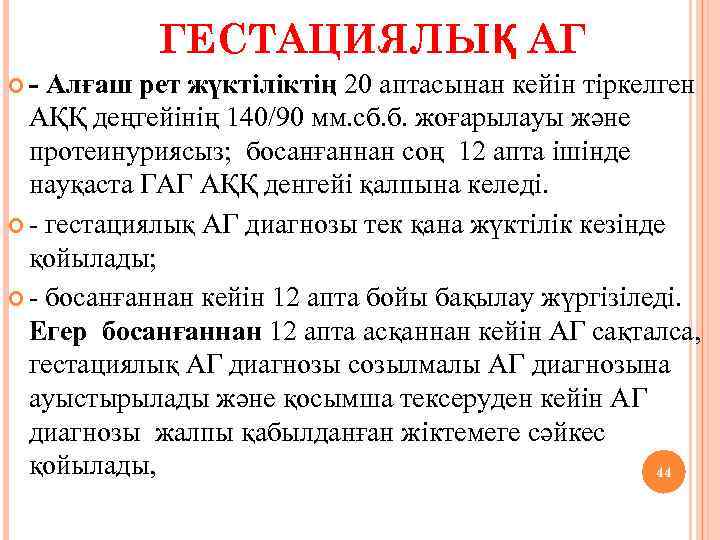 ГЕСТАЦИЯЛЫҚ АГ

- Алғаш рет жүктіліктің 20 аптасынан кейін тіркелген АҚҚ деңгейінің 140/90 мм.сб.б. жоғарылауы және протеинуриясыз; босанғаннан соң 12 апта ішінде науқаста ГАГ АҚҚ денгейі қалпына келеді.

- гестациялық АГ диагнозы тек қана жүктілік кезінде қойылады;

- босанғаннан кейін 12 апта бойы бақылау жүргізіледі. Егер босанғаннан 12 апта асқаннан кейін АГ сақталса, гестациялық АГ диагнозы созылмалы АГ диагнозына ауыстырылады және қосымша тексеруден кейін АГ диагнозы жалпы қабылданған жіктемеге сәйкес қойылады,

44